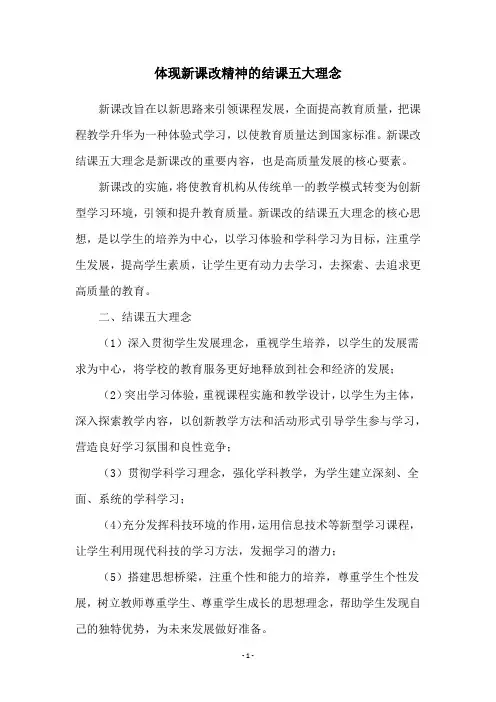 体现新课改精神的结课五大理念

新课改旨在以新思路来引领课程发展，全面提高教育质量，把课程教学升华为一种体验式学习，以使教育质量达到国家标准。新课改结课五大理念是新课改的重要内容，也是高质量发展的核心要素。

新课改的实施，将使教育机构从传统单一的教学模式转变为创新型学习环境，引领和提升教育质量。新课改的结课五大理念的核心思想，是以学生的培养为中心，以学习体验和学科学习为目标，注重学生发展，提高学生素质，让学生更有动力去学习，去探索、去追求更高质量的教育。

二、结课五大理念

（1）深入贯彻学生发展理念，重视学生培养，以学生的发展需求为中心，将学校的教育服务更好地释放到社会和经济的发展；

（2）突出学习体验，重视课程实施和教学设计，以学生为主体，深入探索教学内容，以创新教学方法和活动形式引导学生参与学习，营造良好学习氛围和良性竞争；

（3）贯彻学科学习理念，强化学科教学，为学生建立深刻、全面、系统的学科学习；

（4）充分发挥科技环境的作用，运用信息技术等新型学习课程，让学生利用现代科技的学习方法，发掘学习的潜力；

（5）搭建思想桥梁，注重个性和能力的培养，尊重学生个性发展，树立教师尊重学生、尊重学生成长的思想理念，帮助学生发现自己的独特优势，为未来发展做好准备。

- 1 -